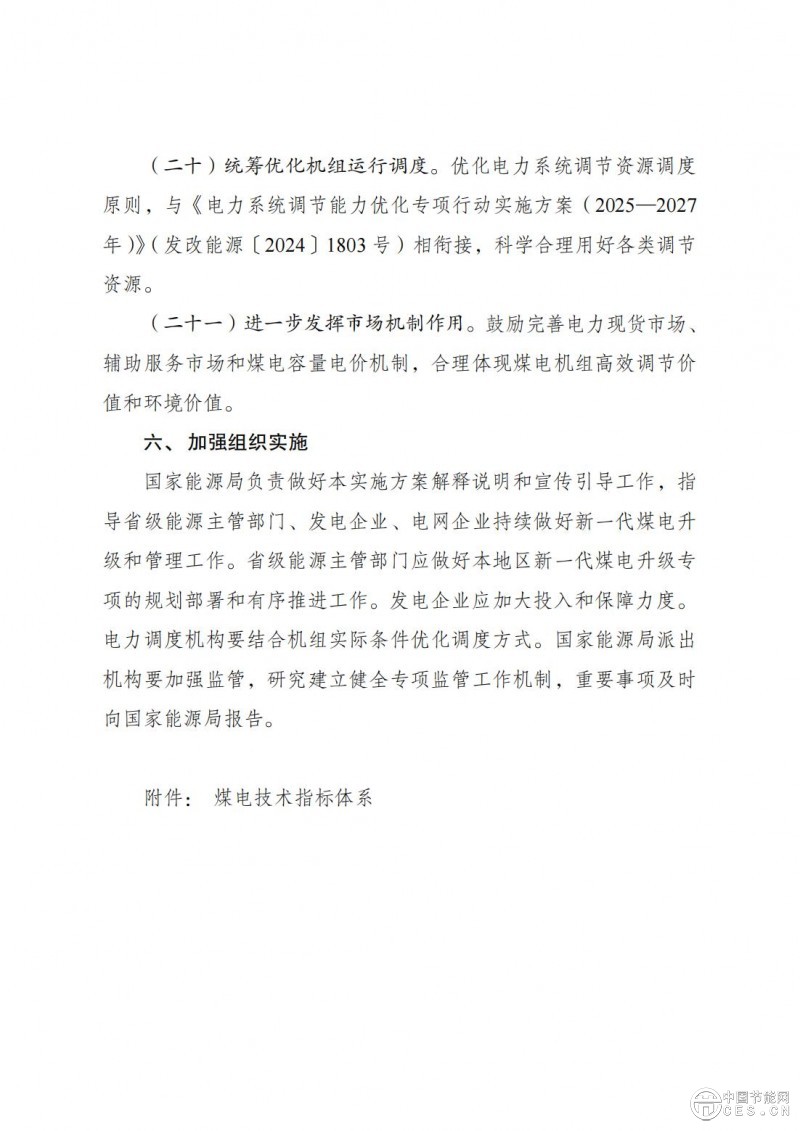 （二十）统筹优化机组运行调度。优化电力系统调节资源调度原则，与《电力系统调节能力优化专项行动实施方案（2025—2027年）》（发改能源〔2024〕1803号）相衔接，科学合理用好各类调节资源。

（二十一）进一步发挥市场机制作用。鼓励完善电力现货市场、辅助服务市场和煤电容量电价机制，合理体现煤电机组高效调节价值和环境价值。

六、加强组织实施

国家能源局负责做好本实施方案解释说明和宣传引导工作，指导省级能源主管部门、发电企业、电网企业持续做好新一代煤电升级和管理工作。省级能源主管部门应做好本地区新一代煤电升级专项的规划部署和有序推进工作。发电企业应加大投入和保障力度。电力调度机构要结合机组实际条件优化调度方式。国家能源局派出机构要加强监管，研究建立健全专项监管工作机制，重要事项及时向国家能源局报告。

附件：煤电技术指标体系

中国节能网
CES.CN